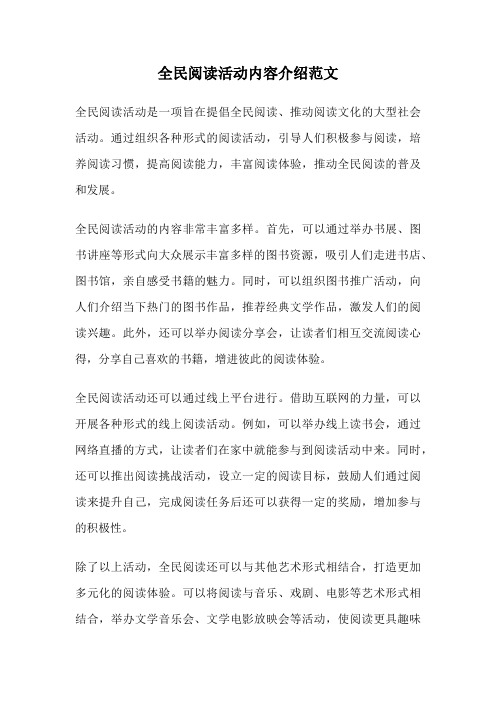 全民阅读活动内容介绍范文

全民阅读活动是一项旨在提倡全民阅读、推动阅读文化的大型社会活动。通过组织各种形式的阅读活动，引导人们积极参与阅读，培养阅读习惯，提高阅读能力，丰富阅读体验，推动全民阅读的普及和发展。

全民阅读活动的内容非常丰富多样。首先，可以通过举办书展、图书讲座等形式向大众展示丰富多样的图书资源，吸引人们走进书店、图书馆，亲自感受书籍的魅力。同时，可以组织图书推广活动，向人们介绍当下热门的图书作品，推荐经典文学作品，激发人们的阅读兴趣。此外，还可以举办阅读分享会，让读者们相互交流阅读心得，分享自己喜欢的书籍，增进彼此的阅读体验。

全民阅读活动还可以通过线上平台进行。借助互联网的力量，可以开展各种形式的线上阅读活动。例如，可以举办线上读书会，通过网络直播的方式，让读者们在家中就能参与到阅读活动中来。同时，还可以推出阅读挑战活动，设立一定的阅读目标，鼓励人们通过阅读来提升自己，完成阅读任务后还可以获得一定的奖励，增加参与的积极性。

除了以上活动，全民阅读还可以与其他艺术形式相结合，打造更加多元化的阅读体验。可以将阅读与音乐、戏剧、电影等艺术形式相结合，举办文学音乐会、文学电影放映会等活动，使阅读更具趣味